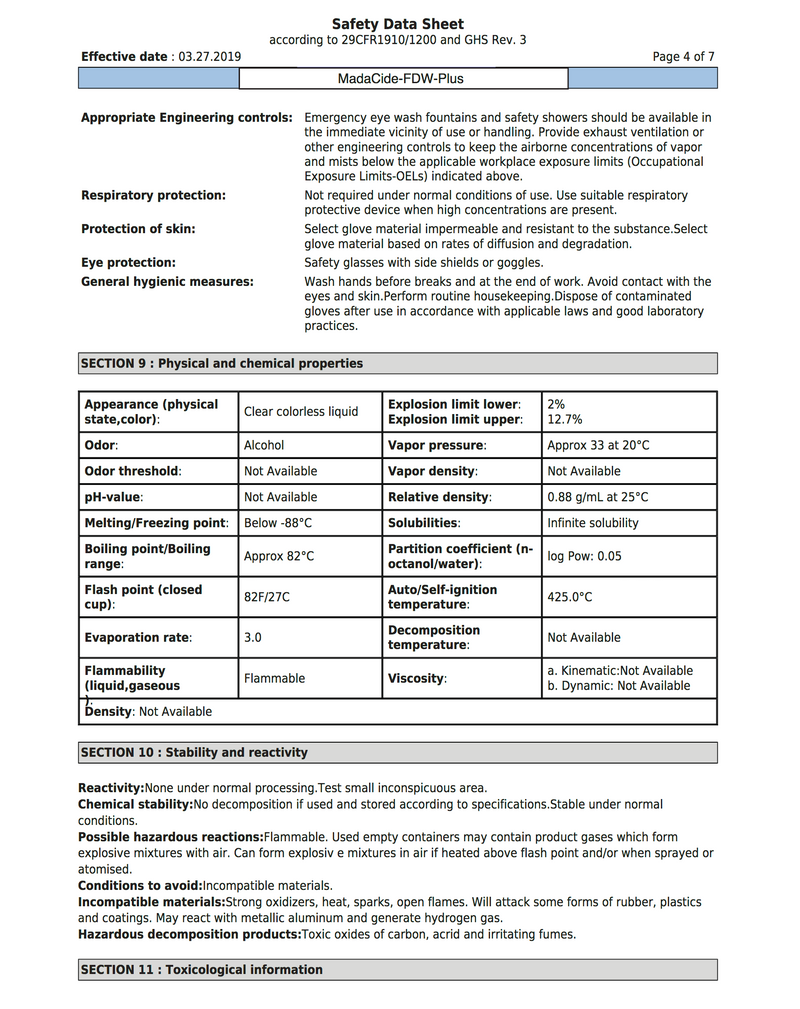 Safety Data Sheet
according to 29CFR1910/1200 and GHS Rev. 3

Effective date : 03.27.2019 Page 4 of 7

MadaCide-FDW-Plus

Appropriate Engineering controls: Emergency eye wash fountains and safety showers should be available in the immediate vicinity of use or handling. Provide exhaust ventilation or other engineering controls to keep the airborne concentrations of vapor and mists below the applicable workplace exposure limits (Occupational Exposure Limits-OELs) indicated above.

Respiratory protection: Not required under normal conditions of use. Use suitable respiratory protective device when high concentrations are present.

Protection of skin: Select glove material impermeable and resistant to the substance.Select glove material based on rates of diffusion and degradation.

Eye protection: Safety glasses with side shields or goggles.

General hygienic measures: Wash hands before breaks and at the end of work. Avoid contact with the eyes and skin.Perform routine housekeeping.Dispose of contaminated gloves after use in accordance with applicable laws and good laboratory practices.

SECTION 9 : Physical and chemical properties

| Appearance (physical state,color): | Clear colorless liquid | Explosion limit lower: Explosion limit upper: | 2% 12.7% |
|---|---|---|---|
| Odor: | Alcohol | Vapor pressure: | Approx 33 at 20°C |
| Odor threshold: | Not Available | Vapor density: | Not Available |
| pH-value: | Not Available | Relative density: | 0.88 g/mL at 25°C |
| Melting/Freezing point: | Below -88°C | Solubilities: | Infinite solubility |
| Boiling point/Boiling range: | Approx 82°C | Partition coefficient (n-octanol/water): | log Pow: 0.05 |
| Flash point (closed cup): | 82F/27C | Auto/Self-ignition temperature: | 425.0°C |
| Evaporation rate: | 3.0 | Decomposition temperature: | Not Available |
| Flammability (liquid,gaseous ): | Flammable | Viscosity: | a. Kinematic:Not Available b. Dynamic: Not Available |
| Density: Not Available | | | |

SECTION 10 : Stability and reactivity

Reactivity:None under normal processing.Test small inconspicuous area.
Chemical stability:No decomposition if used and stored according to specifications.Stable under normal conditions.
Possible hazardous reactions:Flammable. Used empty containers may contain product gases which form explosive mixtures with air. Can form explosiv e mixtures in air if heated above flash point and/or when sprayed or atomised.
Conditions to avoid:Incompatible materials.
Incompatible materials:Strong oxidizers, heat, sparks, open flames. Will attack some forms of rubber, plastics and coatings. May react with metallic aluminum and generate hydrogen gas.
Hazardous decomposition products:Toxic oxides of carbon, acrid and irritating fumes.

SECTION 11 : Toxicological information